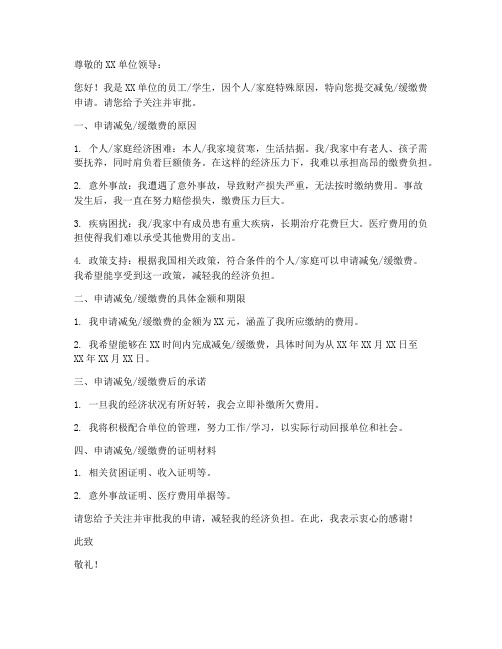 尊敬的XX单位领导：

您好！我是XX单位的员工/学生，因个人/家庭特殊原因，特向您提交减免/缓缴费申请。请您给予关注并审批。

一、申请减免/缓缴费的原因

1. 个人/家庭经济困难：本人/我家境贫寒，生活拮据。我/我家中有老人、孩子需要抚养，同时肩负着巨额债务。在这样的经济压力下，我难以承担高昂的缴费负担。

2. 意外事故：我遭遇了意外事故，导致财产损失严重，无法按时缴纳费用。事故发生后，我一直在努力赔偿损失，缴费压力巨大。

3. 疾病困扰：我/我家中有成员患有重大疾病，长期治疗花费巨大。医疗费用的负担使得我们难以承受其他费用的支出。

4. 政策支持：根据我国相关政策，符合条件的个人/家庭可以申请减免/缓缴费。我希望能享受到这一政策，减轻我的经济负担。

二、申请减免/缓缴费的具体金额和期限

1. 我申请减免/缓缴费的金额为XX元，涵盖了我所应缴纳的费用。

2. 我希望能够在XX时间内完成减免/缓缴费，具体时间为从XX年XX月XX日至XX年XX月XX日。

三、申请减免/缓缴费后的承诺

1. 一旦我的经济状况有所好转，我会立即补缴所欠费用。

2. 我将积极配合单位的管理，努力工作/学习，以实际行动回报单位和社会。

四、申请减免/缓缴费的证明材料

1. 相关贫困证明、收入证明等。

2. 意外事故证明、医疗费用单据等。

请您给予关注并审批我的申请，减轻我的经济负担。在此，我表示衷心的感谢！

此致

敬礼！